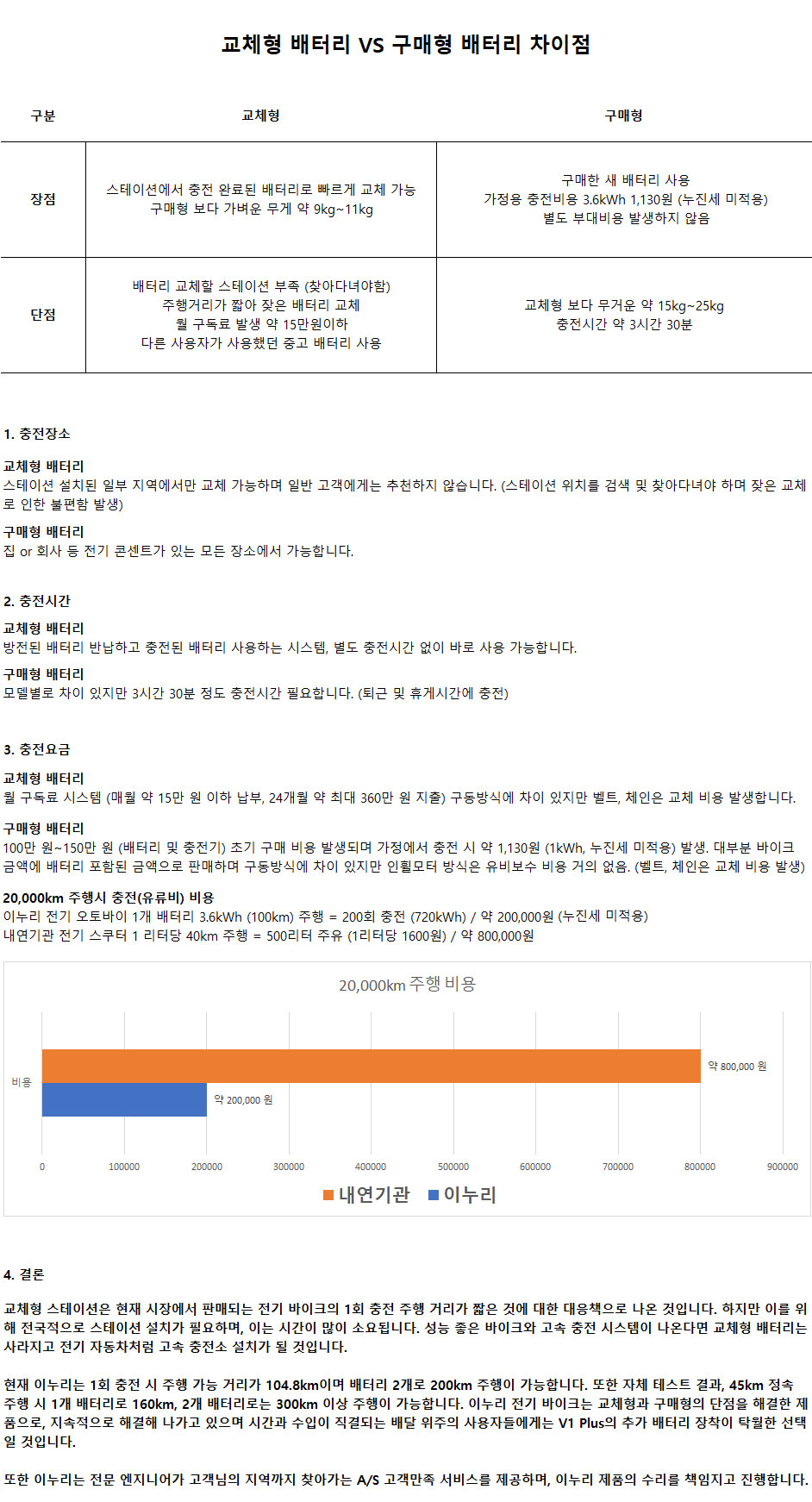 교체형 배터리 VS 구매형 배터리 차이점

| 구분 | 교체형 | 구매형 |
|---|---|---|
| 장점 | 스테이션에서 충전 완료된 배터리로 빠르게 교체 가능 구매형 보다 가벼운 무게 약 9kg~11kg | 구매한 새 배터리 사용 가정용 충전비용 3.6kWh 1,130원 (누진세 미적용) 별도 부대비용 발생하지 않음 |
| 단점 | 배터리 교체할 스테이션 부족 (찾아다녀야함) 주행거리가 짧아 잦은 배터리 교체 월 구독료 발생 약 15만원이하 다른 사용자가 사용했던 중고 배터리 사용 | 교체형 보다 무거운 약 15kg~25kg 충전시간 약 3시간 30분 |

1. 충전장소

교체형 배터리
스테이션 설치된 일부 지역에서만 교체 가능하며 일반 고객에게는 추천하지 않습니다. (스테이션 위치를 검색 및 찾아다녀야 하며 잦은 교체로 인한 불편함 발생)

구매형 배터리
집 or 회사 등 전기 콘센트가 있는 모든 장소에서 가능합니다.

2. 충전시간

교체형 배터리
방전된 배터리 반납하고 충전된 배터리 사용하는 시스템, 별도 충전시간 없이 바로 사용 가능합니다.

구매형 배터리
모델별로 차이 있지만 3시간 30분 정도 충전시간 필요합니다. (퇴근 및 휴게시간에 충전)

3. 충전요금

교체형 배터리
월 구독료 시스템 (매월 약 15만 원 이하 납부, 24개월 약 최대 360만 원 지출) 구동방식에 차이 있지만 벨트, 체인은 교체 비용 발생합니다.

구매형 배터리
100만 원~150만 원 (배터리 및 충전기) 초기 구매 비용 발생되며 가정에서 충전 시 약 1,130원 (1kWh, 누진세 미적용) 발생. 대부분 바이크 금액에 배터리 포함된 금액으로 판매하며 구동방식에 차이 있지만 인휠모터 방식은 유비보수 비용 거의 없음. (벨트, 체인은 교체 비용 발생)

20,000km 주행시 충전(유류비) 비용
이누리 전기 오토바이 1개 배터리 3.6kWh (100km) 주행 = 200회 충전 (720kWh) / 약 200,000원 (누진세 미적용)
내연기관 전기 스쿠터 1 리터당 40km 주행 = 500리터 주유 (1리터당 1600원) / 약 800,000원

20,000km 주행 비용

비용

약 800,000 원

약 200,000 원

0 100000 200000 300000 400000 500000 600000 700000 800000 900000

내연기관 이누리

4. 결론

교체형 스테이션은 현재 시장에서 판매되는 전기 바이크의 1회 충전 주행 거리가 짧은 것에 대한 대응책으로 나온 것입니다. 하지만 이를 위해 전국적으로 스테이션 설치가 필요하며, 이는 시간이 많이 소요됩니다. 성능 좋은 바이크와 고속 충전 시스템이 나온다면 교체형 배터리는 사라지고 전기 자동차처럼 고속 충전소 설치가 될 것입니다.

현재 이누리는 1회 충전 시 주행 가능 거리가 104.8km이며 배터리 2개로 200km 주행이 가능합니다. 또한 자체 테스트 결과, 45km 정속 주행 시 1개 배터리로 160km, 2개 배터리로는 300km 이상 주행이 가능합니다. 이누리 전기 바이크는 교체형과 구매형의 단점을 해결한 제품으로, 지속적으로 해결해 나가고 있으며 시간과 수입이 직결되는 배달 위주의 사용자들에게는 V1 Plus의 추가 배터리 장착이 탁월한 선택일 것입니다.

또한 이누리는 전문 엔지니어가 고객님의 지역까지 찾아가는 A/S 고객만족 서비스를 제공하며, 이누리 제품의 수리를 책임지고 진행합니다.